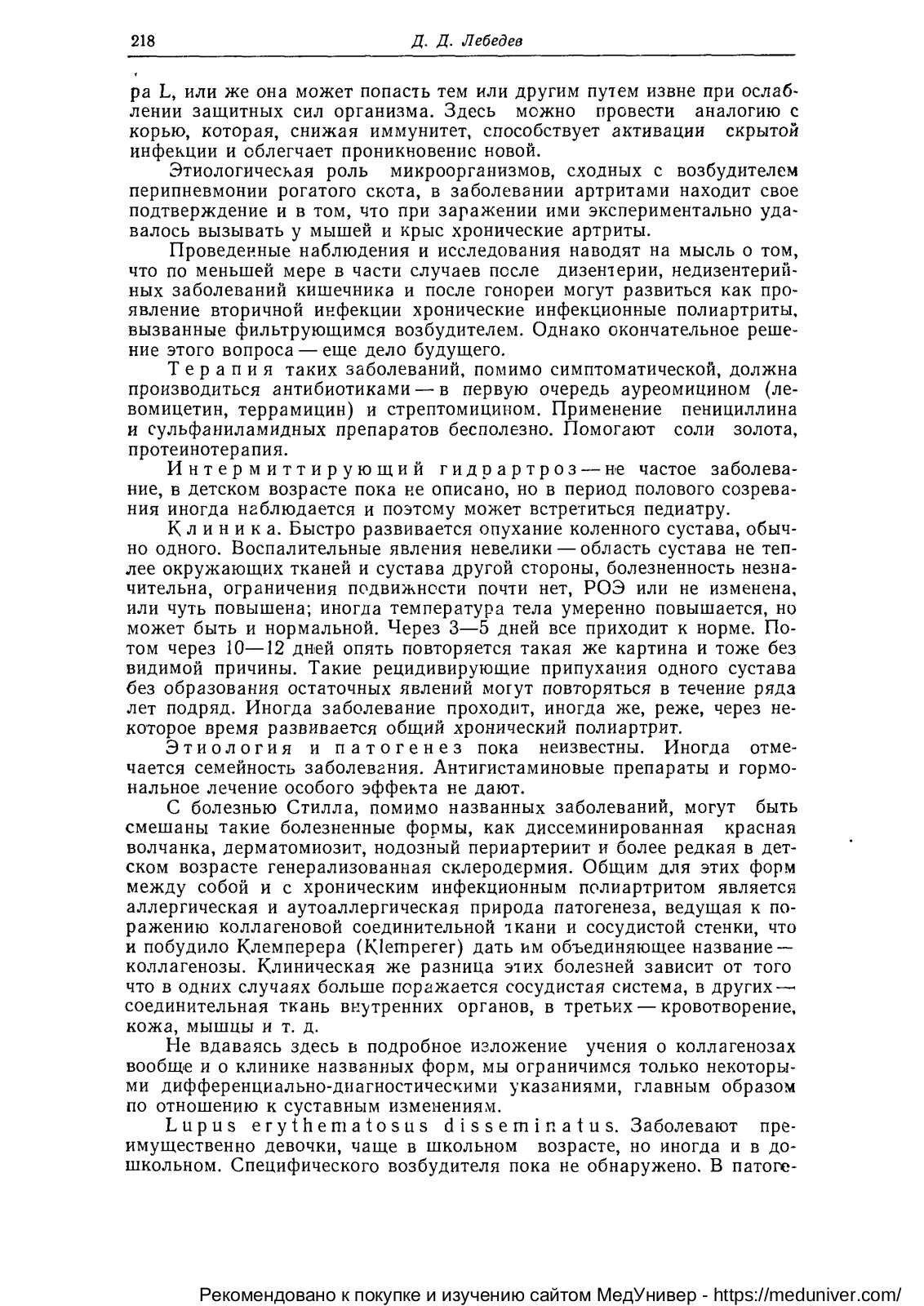 218 Д. Д. Лебедев

ра L, или же она может попасть тем или другим путем извне при ослаблении защитных сил организма. Здесь можно провести аналогию с корью, которая, снижая иммунитет, способствует активации скрытой инфекции и облегчает проникновение новой.

Этиологическая роль микроорганизмов, сходных с возбудителем перипневмонии рогатого скота, в заболевании артритами находит свое подтверждение и в том, что при заражении ими экспериментально удавалось вызывать у мышей и крыс хронические артриты.

Проведенные наблюдения и исследования наводят на мысль о том, что по меньшей мере в части случаев после дизентерии, недизентерийных заболеваний кишечника и после гонореи могут развиться как проявление вторичной инфекции хронические инфекционные полиартриты, вызванные фильтрующимся возбудителем. Однако окончательное решение этого вопроса — еще дело будущего.

Терапия таких заболеваний, помимо симптоматической, должна производиться антибиотиками — в первую очередь ауреомицином (левомицетин, террамицин) и стрептомицином. Применение пенициллина и сульфаниламидных препаратов бесполезно. Помогают соли золота, протеинотерапия.

Интермиттирующий гидрартроз — не частое заболевание, в детском возрасте пока не описано, но в период полового созревания иногда наблюдается и поэтому может встретиться педиатру.

Клиника. Быстро развивается опухание коленного сустава, обычно одного. Воспалительные явления невелики — область сустава не теплее окружающих тканей и сустава другой стороны, болезненность незначительна, ограничения подвижности почти нет, РОЭ или не изменена, или чуть повышена; иногда температура тела умеренно повышается, но может быть и нормальной. Через 3—5 дней все приходит к норме. Потом через 10—12 дней опять повторяется такая же картина и тоже без видимой причины. Такие рецидивирующие припухания одного сустава без образования остаточных явлений могут повторяться в течение ряда лет подряд. Иногда заболевание проходит, иногда же, реже, через некоторое время развивается общий хронический полиартрит.

Этиология и патогенез пока неизвестны. Иногда отмечается семейность заболевания. Антигистаминовые препараты и гормональное лечение особого эффекта не дают.

С болезнью Стилла, помимо названных заболеваний, могут быть смешаны такие болезненные формы, как диссеминированная красная волчанка, дерматомиозит, нодозный периартериит и более редкая в детском возрасте генерализованная склеродермия. Общим для этих форм между собой и с хроническим инфекционным полиартритом является аллергическая и аутоаллергическая природа патогенеза, ведущая к поражению коллагеновой соединительной ткани и сосудистой стенки, что и побудило Клемперера (Klemperer) дать им объединяющее название — коллагенозы. Клиническая же разница этих болезней зависит от того что в одних случаях больше поражается сосудистая система, в других — соединительная ткань внутренних органов, в третьих — кровотворение, кожа, мышцы и т. д.

Не вдаваясь здесь в подробное изложение учения о коллагенозах вообще и о клинике названных форм, мы ограничимся только некоторыми дифференциально-диагностическими указаниями, главным образом по отношению к суставным изменениям.

Lupus erythematosus disseminatus. Заболевают преимущественно девочки, чаще в школьном возрасте, но иногда и в дошкольном. Специфического возбудителя пока не обнаружено. В патоге-

Рекомендовано к покупке и изучению сайтом МедУнивер - https://meduniver.com/